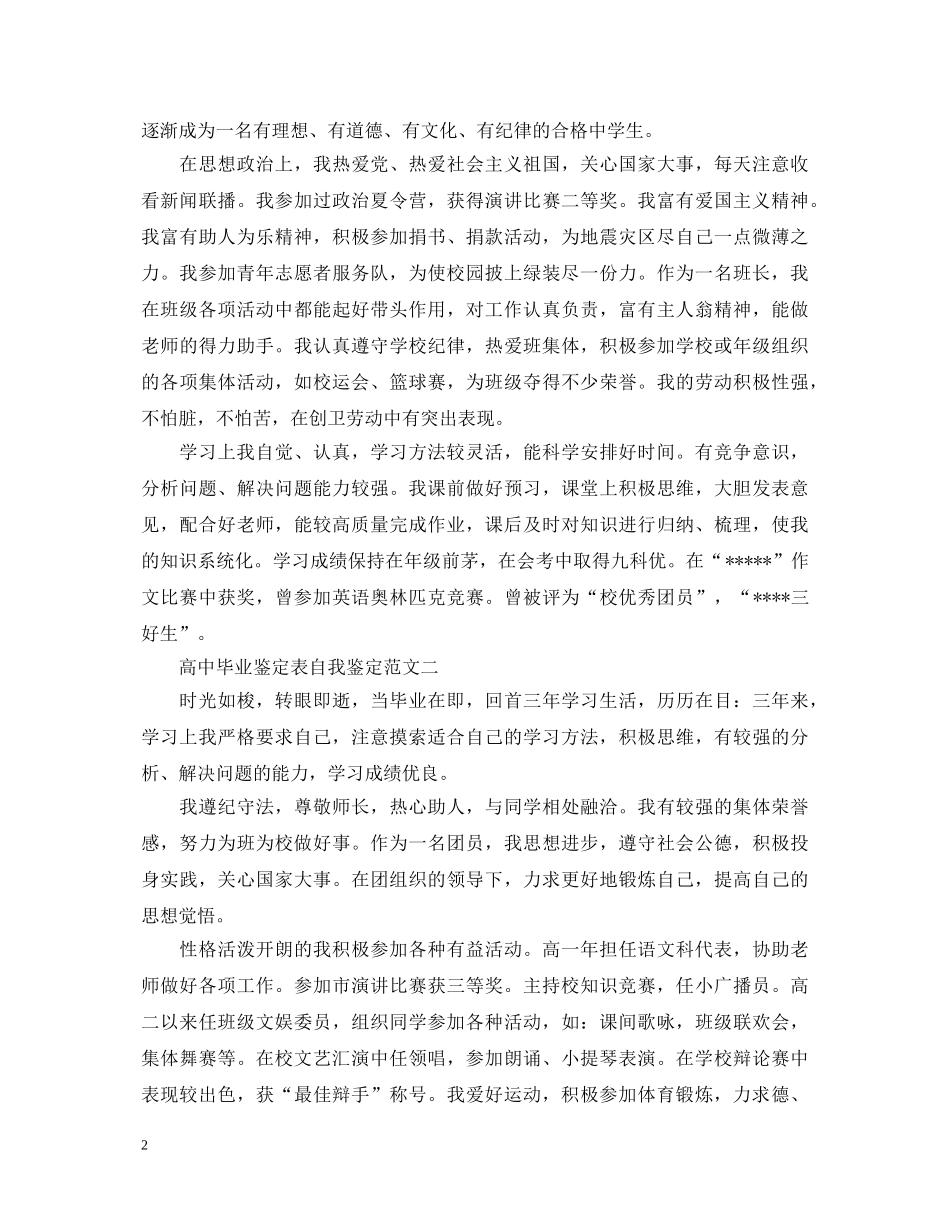 逐渐成为一名有理想、有道德、有文化、有纪律的合格中学生。

在思想政治上，我热爱党、热爱社会主义祖国，关心国家大事，每天注意收看新闻联播。我参加过政治夏令营，获得演讲比赛二等奖。我富有爱国主义精神。我富有助人为乐精神，积极参加捐书、捐款活动，为地震灾区尽自己一点微薄之力。我参加青年志愿者服务队，为使校园披上绿装尽一份力。作为一名班长，我在班级各项活动中都能起好带头作用，对工作认真负责，富有主人翁精神，能做老师的得力助手。我认真遵守学校纪律，热爱班集体，积极参加学校或年级组织的各项集体活动，如校运会、篮球赛，为班级夺得不少荣誉。我的劳动积极性强，不怕脏，不怕苦，在创卫劳动中有突出表现。

学习上我自觉、认真，学习方法较灵活，能科学安排好时间。有竞争意识，分析问题、解决问题能力较强。我课前做好预习，课堂上积极思维，大胆发表意见，配合好老师，能较高质量完成作业，课后及时对知识进行归纳、梳理，使我的知识系统化。学习成绩保持在年级前茅，在会考中取得九科优。在“*****”作文比赛中获奖，曾参加英语奥林匹克竞赛。曾被评为“校优秀团员”，“****三好生”。

高中毕业鉴定表自我鉴定范文二

时光如梭，转眼即逝，当毕业在即，回首三年学习生活，历历在目：三年来，学习上我严格要求自己，注意摸索适合自己的学习方法，积极思维，有较强的分析、解决问题的能力，学习成绩优良。

我遵纪守法，尊敬师长，热心助人，与同学相处融洽。我有较强的集体荣誉感，努力为班为校做好事。作为一名团员，我思想进步，遵守社会公德，积极投身实践，关心国家大事。在团组织的领导下，力求更好地锻炼自己，提高自己的思想觉悟。

性格活泼开朗的我积极参加各种有益活动。高一年担任语文科代表，协助老师做好各项工作。参加市演讲比赛获三等奖。主持校知识竞赛，任小广播员。高二以来任班级文娱委员，组织同学参加各种活动，如：课间歌咏，班级联欢会，集体舞赛等。在校文艺汇演中任领唱，参加朗诵、小提琴表演。在学校辩论赛中表现较出色，获“最佳辩手”称号。我爱好运动，积极参加体育锻炼，力求德、

2